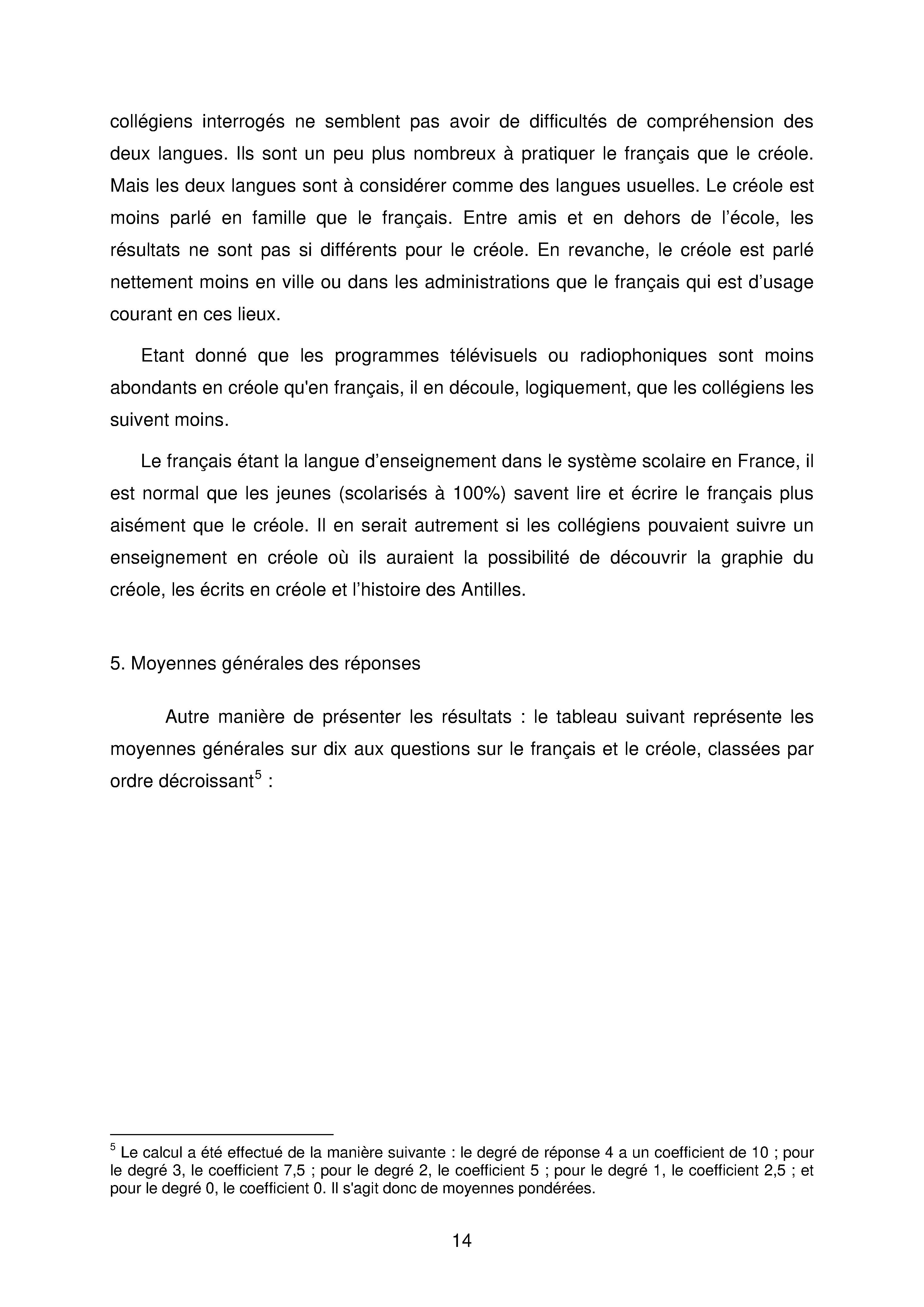 collégiens interrogés ne semblent pas avoir de difficultés de compréhension des deux langues. Ils sont un peu plus nombreux à pratiquer le français que le créole. Mais les deux langues sont à considérer comme des langues usuelles. Le créole est moins parlé en famille que le français. Entre amis et en dehors de l'école, les résultats ne sont pas si différents pour le créole. En revanche, le créole est parlé nettement moins en ville ou dans les administrations que le français qui est d'usage courant en ces lieux.

Etant donné que les programmes télévisuels ou radiophoniques sont moins abondants en créole qu'en français, il en découle, logiquement, que les collégiens les suivent moins.

Le français étant la langue d'enseignement dans le système scolaire en France, il est normal que les jeunes (scolarisés à 100%) savent lire et écrire le français plus aisément que le créole. Il en serait autrement si les collégiens pouvaient suivre un enseignement en créole où ils auraient la possibilité de découvrir la graphie du créole, les écrits en créole et l'histoire des Antilles.

5. Moyennes générales des réponses

Autre manière de présenter les résultats : le tableau suivant représente les moyennes générales sur dix aux questions sur le français et le créole, classées par ordre décroissant$^5$ :

$^5$ Le calcul a été effectué de la manière suivante : le degré de réponse 4 a un coefficient de 10 ; pour le degré 3, le coefficient 7,5 ; pour le degré 2, le coefficient 5 ; pour le degré 1, le coefficient 2,5 ; et pour le degré 0, le coefficient 0. Il s'agit donc de moyennes pondérées.

14